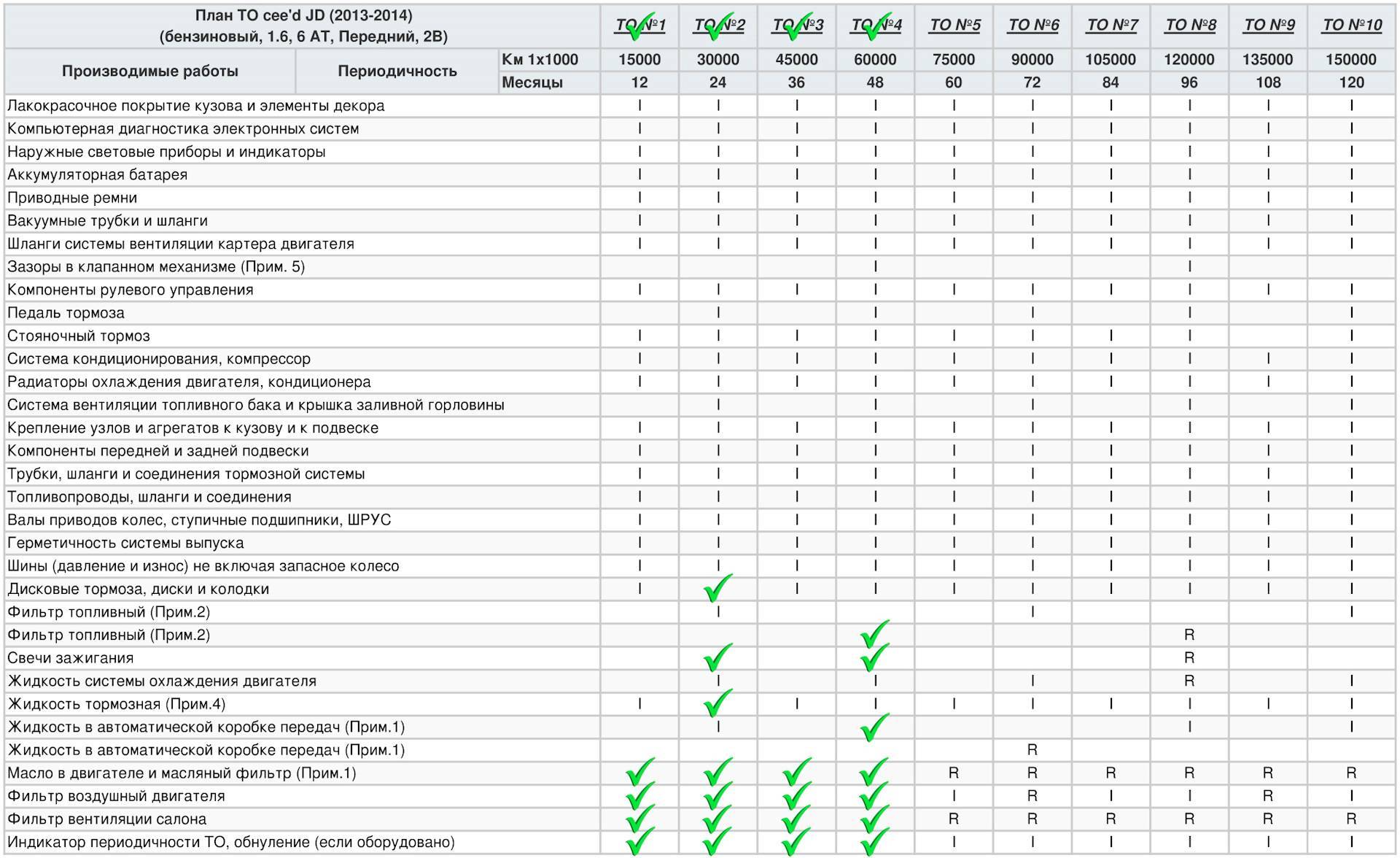 | План ТО cee'd JD (2013-2014) (бензиновый, 1.6, 6 АТ, Передний, 2В) | | | ТО №1 | ТО №2 | ТО №3 | ТО №4 | ТО №5 | ТО №6 | ТО №7 | ТО №8 | ТО №9 | ТО №10 |
|---|---|---|---|---|---|---|---|---|---|---|---|---|
| Производимые работы | Периодичность | Км 1х1000 | 15000 | 30000 | 45000 | 60000 | 75000 | 90000 | 105000 | 120000 | 135000 | 150000 |
| | | Месяцы | 12 | 24 | 36 | 48 | 60 | 72 | 84 | 96 | 108 | 120 |
| Лакокрасочное покрытие кузова и элементы декора | | | I | I | I | I | I | I | I | I | I | I |
| Компьютерная диагностика электронных систем | | | I | I | I | I | I | I | I | I | I | I |
| Наружные световые приборы и индикаторы | | | I | I | I | I | I | I | I | I | I | I |
| Аккумуляторная батарея | | | I | I | I | I | I | I | I | I | I | I |
| Приводные ремни | | | I | I | I | I | I | I | I | I | I | I |
| Вакуумные трубки и шланги | | | I | I | I | I | I | I | I | I | I | I |
| Шланги системы вентиляции картера двигателя | | | I | I | I | I | I | I | I | I | I | I |
| Зазоры в клапанном механизме (Прим. 5) | | | | | | I | | | | I | | |
| Компоненты рулевого управления | | | I | I | I | I | I | I | I | I | I | I |
| Педаль тормоза | | | | I | | I | | I | | I | | I |
| Стояночный тормоз | | | I | I | I | I | I | I | I | I | | I |
| Система кондиционирования, компрессор | | | I | I | I | I | I | I | I | I | I | I |
| Радиаторы охлаждения двигателя, кондиционера | | | I | I | I | I | I | I | I | I | I | I |
| Система вентиляции топливного бака и крышка заливной горловины | | | | I | | I | | I | | I | | I |
| Крепление узлов и агрегатов к кузову и к подвеске | | | I | I | I | I | I | I | I | I | I | I |
| Компоненты передней и задней подвески | | | I | I | I | I | I | I | I | I | I | I |
| Трубки, шланги и соединения тормозной системы | | | I | I | I | I | I | I | I | I | I | I |
| Топливопроводы, шланги и соединения | | | I | I | I | I | I | I | I | I | I | I |
| Валы приводов колес, ступичные подшипники, ШРУС | | | I | I | I | I | I | I | I | I | I | I |
| Герметичность системы выпуска | | | I | I | I | I | I | I | I | I | I | I |
| Шины (давление и износ) не включая запасное колесо | | | I | I | I | I | I | I | I | I | I | I |
| Дисковые тормоза, диски и колодки | | | I | | I | I | I | I | I | I | I | I |
| Фильтр топливный (Прим.2) | | | | I | | | | I | | | | I |
| Фильтр топливный (Прим.2) | | | | | | | | | | R | | |
| Свечи зажигания | | | | | | | | | | R | | |
| Жидкость системы охлаждения двигателя | | | | I | | I | | I | | R | | I |
| Жидкость тормозная (Прим.4) | | | I | | I | I | I | I | I | I | I | I |
| Жидкость в автоматической коробке передач (Прим.1) | | | | I | | | | | | I | | I |
| Жидкость в автоматической коробке передач (Прим.1) | | | | | | | | R | | | | |
| Масло в двигателе и масляный фильтр (Прим.1) | | | | | | | R | R | R | R | R | R |
| Фильтр воздушный двигателя | | | | | | | I | R | I | I | R | I |
| Фильтр вентиляции салона | | | | | | | R | R | R | R | R | R |
| Индикатор периодичности ТО, обнуление (если оборудовано) | | | | | | | I | I | I | I | I | I |